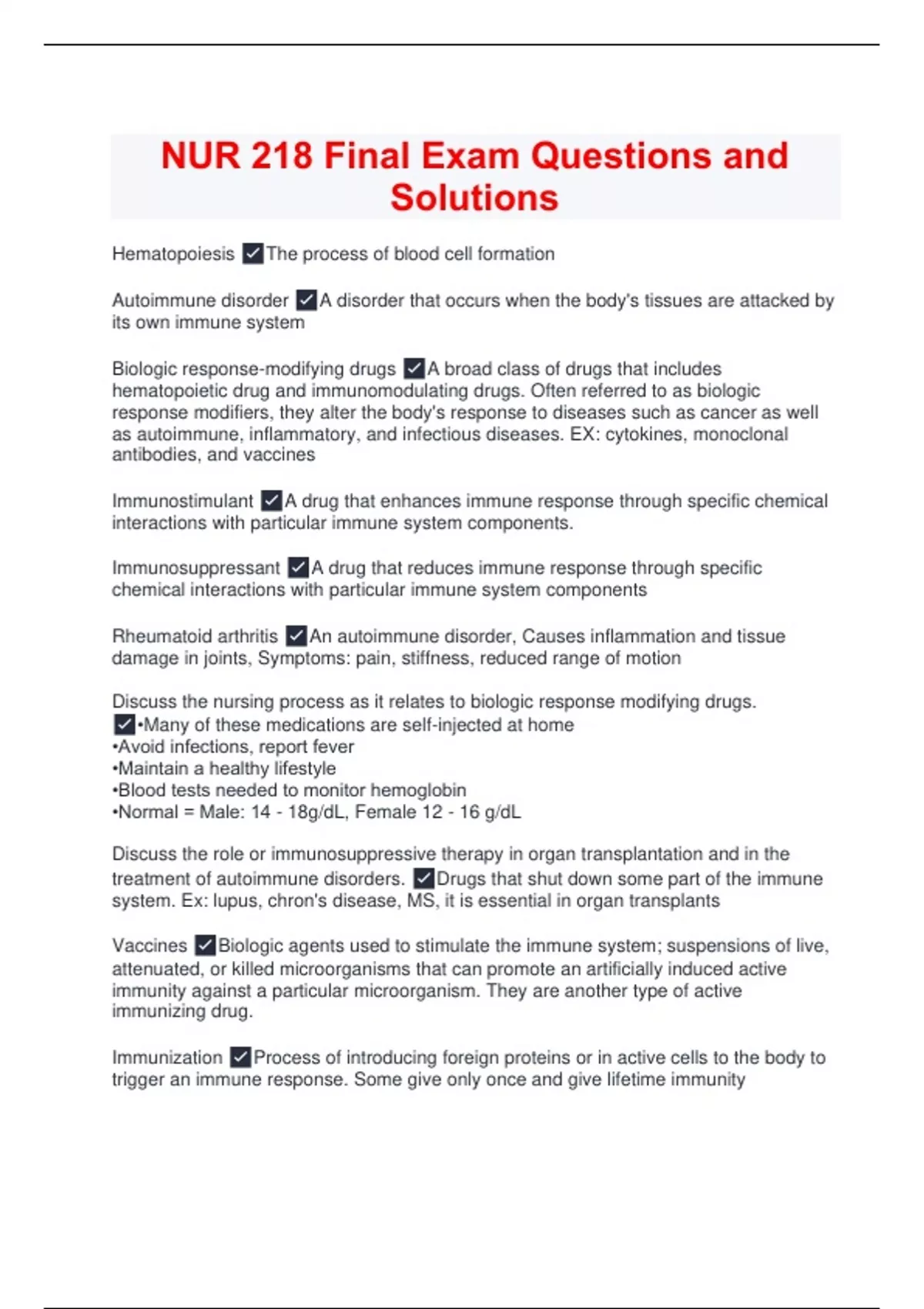 NUR 218 Final Exam Questions and Solutions

Hematopoiesis ✓The process of blood cell formation

Autoimmune disorder ✓A disorder that occurs when the body's tissues are attacked by its own immune system

Biologic response-modifying drugs ✓A broad class of drugs that includes hematopoietic drug and immunomodulating drugs. Often referred to as biologic response modifiers, they alter the body's response to diseases such as cancer as well as autoimmune, inflammatory, and infectious diseases. EX: cytokines, monoclonal antibodies, and vaccines

Immunostimulant ✓A drug that enhances immune response through specific chemical interactions with particular immune system components.

Immunosuppressant ✓A drug that reduces immune response through specific chemical interactions with particular immune system components

Rheumatoid arthritis ✓An autoimmune disorder, Causes inflammation and tissue damage in joints, Symptoms: pain, stiffness, reduced range of motion

Discuss the nursing process as it relates to biologic response modifying drugs. ✓•Many of these medications are self-injected at home
•Avoid infections, report fever
•Maintain a healthy lifestyle
•Blood tests needed to monitor hemoglobin
•Normal = Male: 14 - 18g/dL, Female 12 - 16 g/dL

Discuss the role or immunosuppressive therapy in organ transplantation and in the treatment of autoimmune disorders. ✓Drugs that shut down some part of the immune system. Ex: lupus, chron's disease, MS, it is essential in organ transplants

Vaccines ✓Biologic agents used to stimulate the immune system; suspensions of live, attenuated, or killed microorganisms that can promote an artificially induced active immunity against a particular microorganism. They are another type of active immunizing drug.

Immunization ✓Process of introducing foreign proteins or in active cells to the body to trigger an immune response. Some give only once and give lifetime immunity